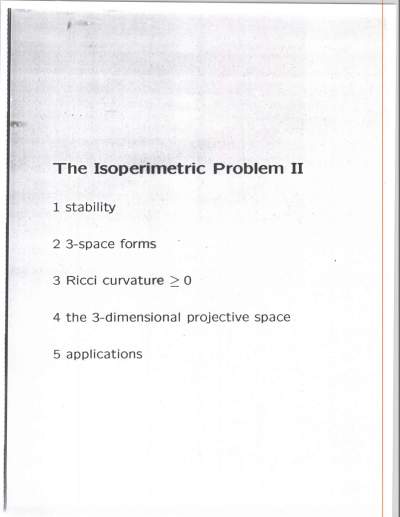 The Isoperimetric Problem II

1 stability

2 3-space forms

3 Ricci curvature $\geq 0$

4 the 3-dimensional projective space

5 applications